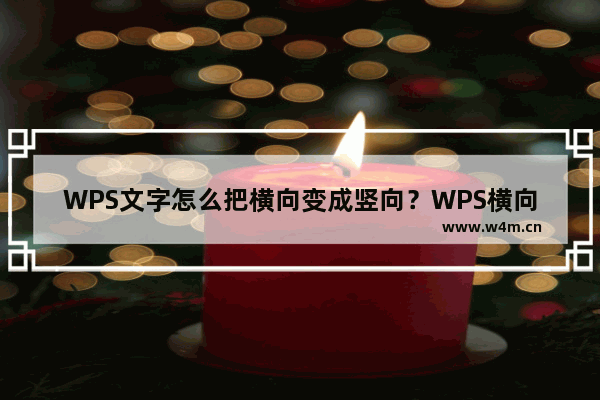 WPS文字怎么把横向变成竖向？WPS横向

www.w4m.cn